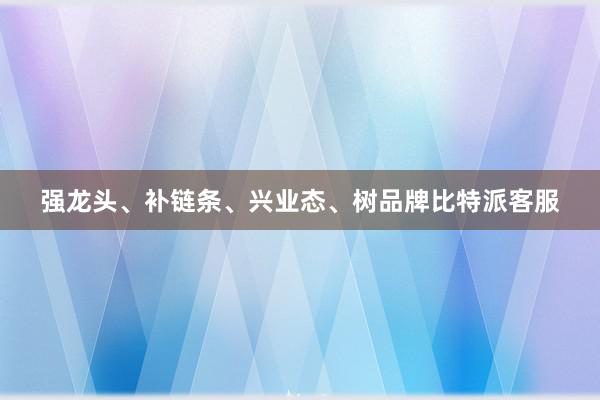 强龙头、补链条、兴业态、树品牌比特派客服